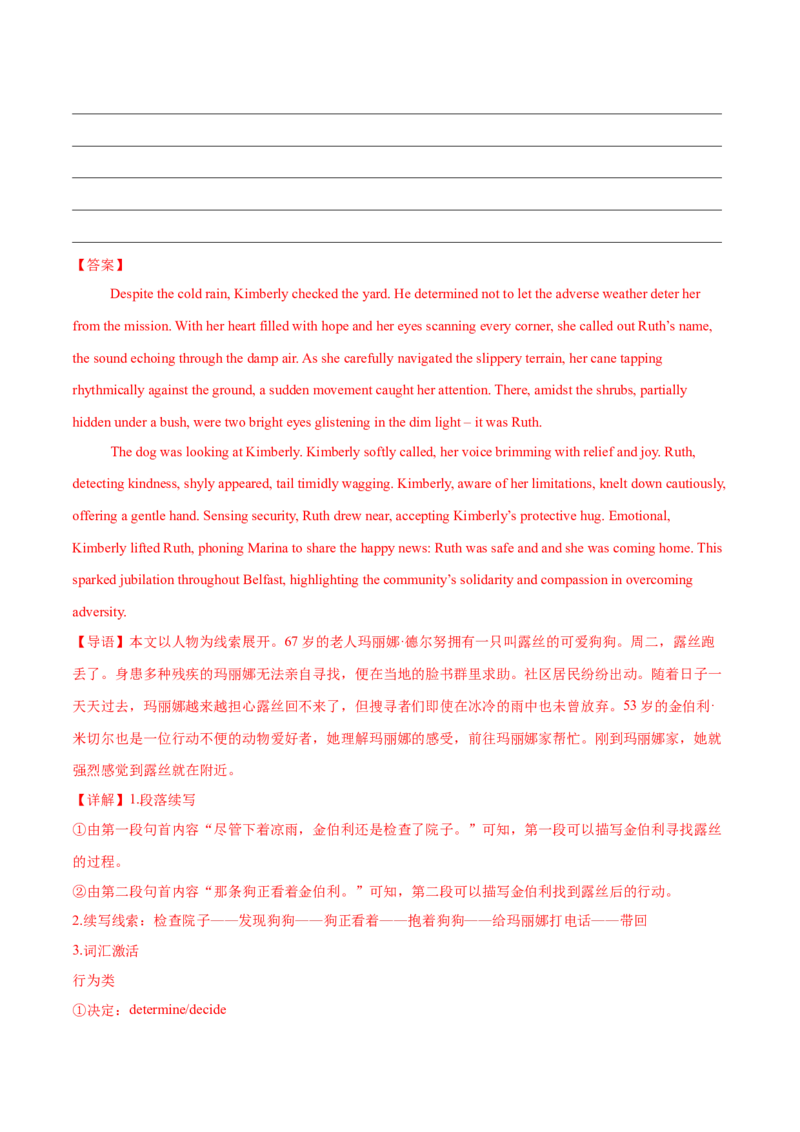 ____
____
____
____
____

【答案】

Despite the cold rain, Kimberly checked the yard. He determined not to let the adverse weather deter her from the mission. With her heart filled with hope and her eyes scanning every corner, she called out Ruth's name, the sound echoing through the damp air. As she carefully navigated the slippery terrain, her cane tapping rhythmically against the ground, a sudden movement caught her attention. There, amidst the shrubs, partially hidden under a bush, were two bright eyes glistening in the dim light – it was Ruth.

The dog was looking at Kimberly. Kimberly softly called, her voice brimming with relief and joy. Ruth, detecting kindness, shyly appeared, tail timidly wagging. Kimberly, aware of her limitations, knelt down cautiously, offering a gentle hand. Sensing security, Ruth drew near, accepting Kimberly's protective hug. Emotional, Kimberly lifted Ruth, phoning Marina to share the happy news: Ruth was safe and and she was coming home. This sparked jubilation throughout Belfast, highlighting the community's solidarity and compassion in overcoming adversity.

【导语】本文以人物为线索展开。67岁的老人玛丽娜·德尔努拥有一只叫露丝的可爱狗狗。周二，露丝跑丢了。身患多种残疾的玛丽娜无法亲自寻找，便在当地的脸书群里求助。社区居民纷纷出动。随着日子一天天过去，玛丽娜越来越担心露丝回不来了，但搜寻者们即使在冰冷的雨中也未曾放弃。53岁的金伯利·米切尔也是一位行动不便的动物爱好者，她理解玛丽娜的感受，前往玛丽娜家帮忙。刚到玛丽娜家，她就强烈感觉到露丝就在附近。

【详解】1.段落续写

①由第一段句首内容“尽管下着凉雨，金伯利还是检查了院子。”可知，第一段可以描写金伯利寻找露丝的过程。

②由第二段句首内容“那条狗正看着金伯利。”可知，第二段可以描写金伯利找到露丝后的行动。

2.续写线索：检查院子——发现狗狗——狗正看着——抱着狗狗——给玛丽娜打电话——带回

3.词汇激活

行为类

①决定：determine/decide